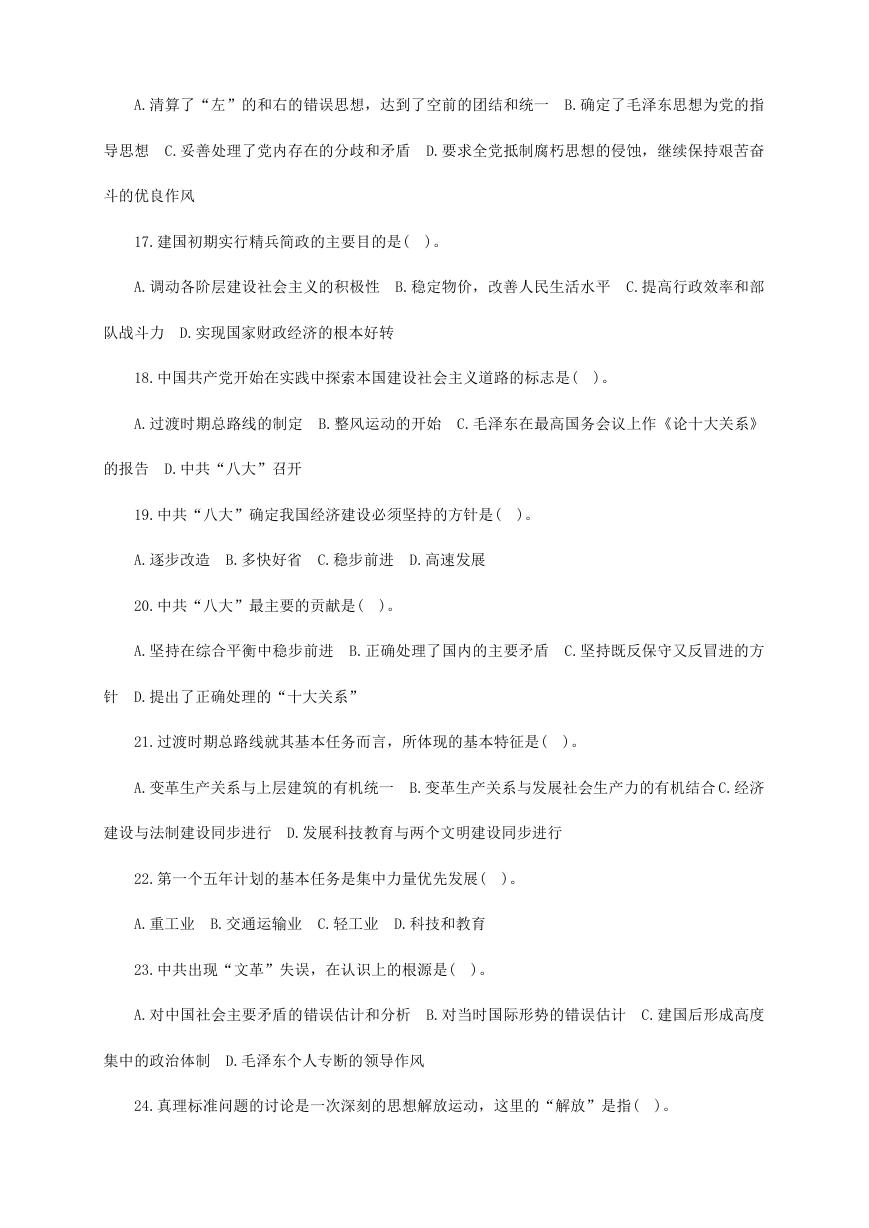 A.清算了“左”的和右的错误思想，达到了空前的团结和统一　B.确定了毛泽东思想为党的指导思想　C.妥善处理了党内存在的分歧和矛盾　D.要求全党抵制腐朽思想的侵蚀，继续保持艰苦奋斗的优良作风

17.建国初期实行精兵简政的主要目的是( )。

A.调动各阶层建设社会主义的积极性　B.稳定物价，改善人民生活水平　C.提高行政效率和部队战斗力　D.实现国家财政经济的根本好转

18.中国共产党开始在实践中探索本国建设社会主义道路的标志是( )。

A.过渡时期总路线的制定　B.整风运动的开始　C.毛泽东在最高国务会议上作《论十大关系》的报告　D.中共“八大”召开

19.中共“八大”确定我国经济建设必须坚持的方针是( )。

A.逐步改造　B.多快好省　C.稳步前进　D.高速发展

20.中共“八大”最主要的贡献是( )。

A.坚持在综合平衡中稳步前进　B.正确处理了国内的主要矛盾　C.坚持既反保守又反冒进的方针　D.提出了正确处理的“十大关系”

21.过渡时期总路线就其基本任务而言，所体现的基本特征是( )。

A.变革生产关系与上层建筑的有机统一　B.变革生产关系与发展社会生产力的有机结合C.经济建设与法制建设同步进行　D.发展科技教育与两个文明建设同步进行

22.第一个五年计划的基本任务是集中力量优先发展( )。

A.重工业　B.交通运输业　C.轻工业　D.科技和教育

23.中共出现“文革”失误，在认识上的根源是( )。

A.对中国社会主要矛盾的错误估计和分析　B.对当时国际形势的错误估计　C.建国后形成高度集中的政治体制　D.毛泽东个人专断的领导作风

24.真理标准问题的讨论是一次深刻的思想解放运动，这里的“解放”是指( )。